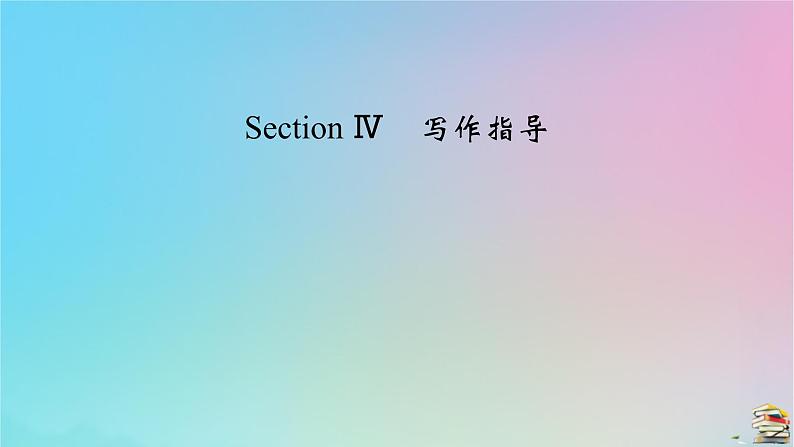 Section Ⅳ　写作指导